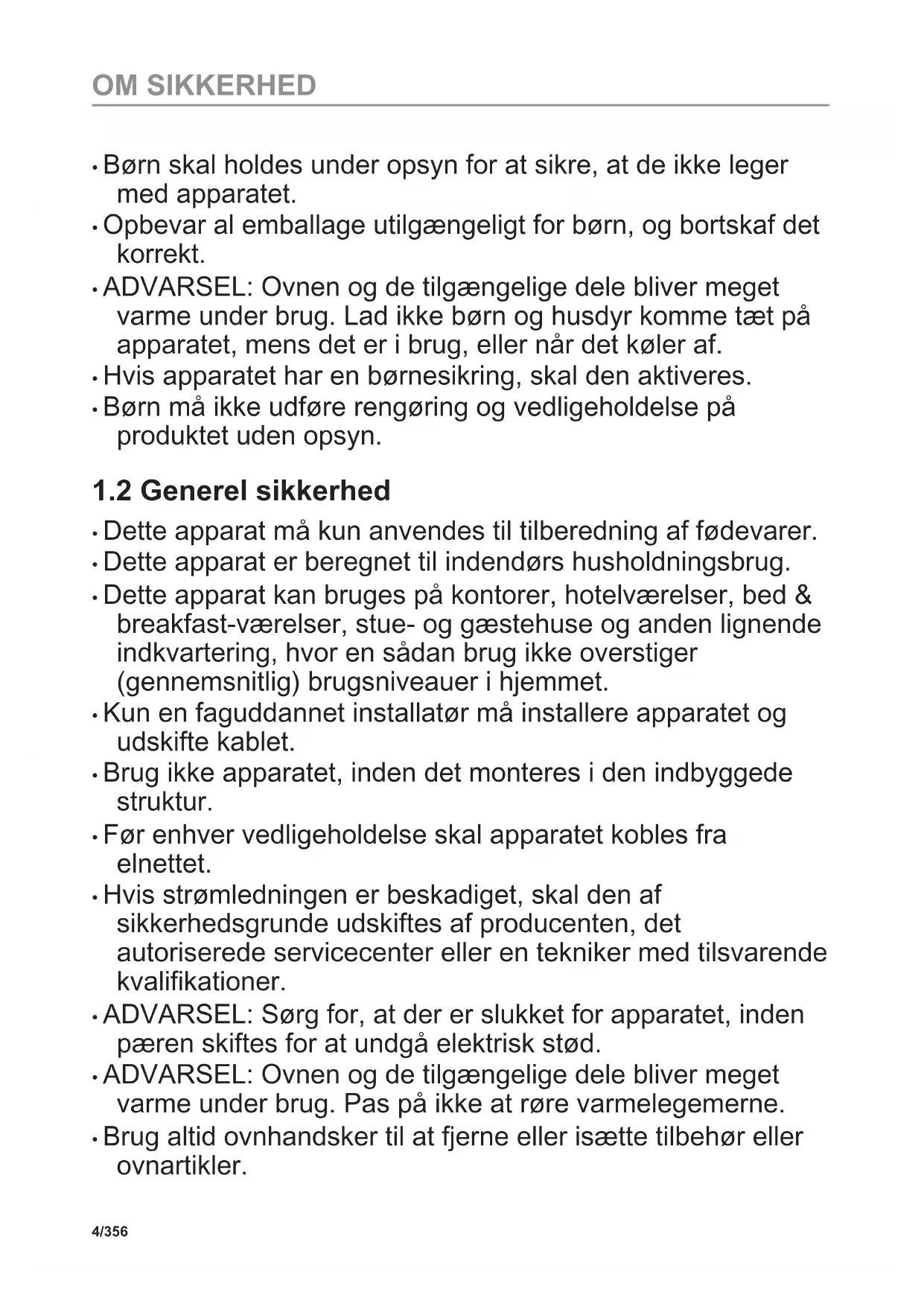 OM SIKKERHED

• Børn skal holdes under opsyn for at sikre, at de ikke leger med apparatet.
• Opbevar al emballage utilgængeligt for børn, og bortskaf det korrekt.
• ADVARSEL: Ovnen og de tilgængelige dele bliver meget varme under brug. Lad ikke børn og husdyr komme tæt på apparatet, mens det er i brug, eller når det køler af.
• Hvis apparatet har en børnesikring, skal den aktiveres.
• Børn må ikke udføre rengøring og vedligeholdelse på produktet uden opsyn.

1.2 Generel sikkerhed

• Dette apparat må kun anvendes til tilberedning af fødevarer.
• Dette apparat er beregnet til indendørs husholdningsbrug.
• Dette apparat kan bruges på kontorer, hotelværelser, bed & breakfast-værelser, stue- og gæstehuse og anden lignende indkvartering, hvor en sådan brug ikke overstiger (gennemsnitlig) brugsniveauer i hjemmet.
• Kun en faguddannet installatør må installere apparatet og udskifte kablet.
• Brug ikke apparatet, inden det monteres i den indbyggede struktur.
• Før enhver vedligeholdelse skal apparatet kobles fra elnettet.
• Hvis strømledningen er beskadiget, skal den af sikkerhedsgrunde udskiftes af producenten, det autoriserede servicecenter eller en tekniker med tilsvarende kvalifikationer.
• ADVARSEL: Sørg for, at der er slukket for apparatet, inden pæren skiftes for at undgå elektrisk stød.
• ADVARSEL: Ovnen og de tilgængelige dele bliver meget varme under brug. Pas på ikke at røre varmelegemerne.
• Brug altid ovnhandsker til at fjerne eller isætte tilbehør eller ovnartikler.

4/356